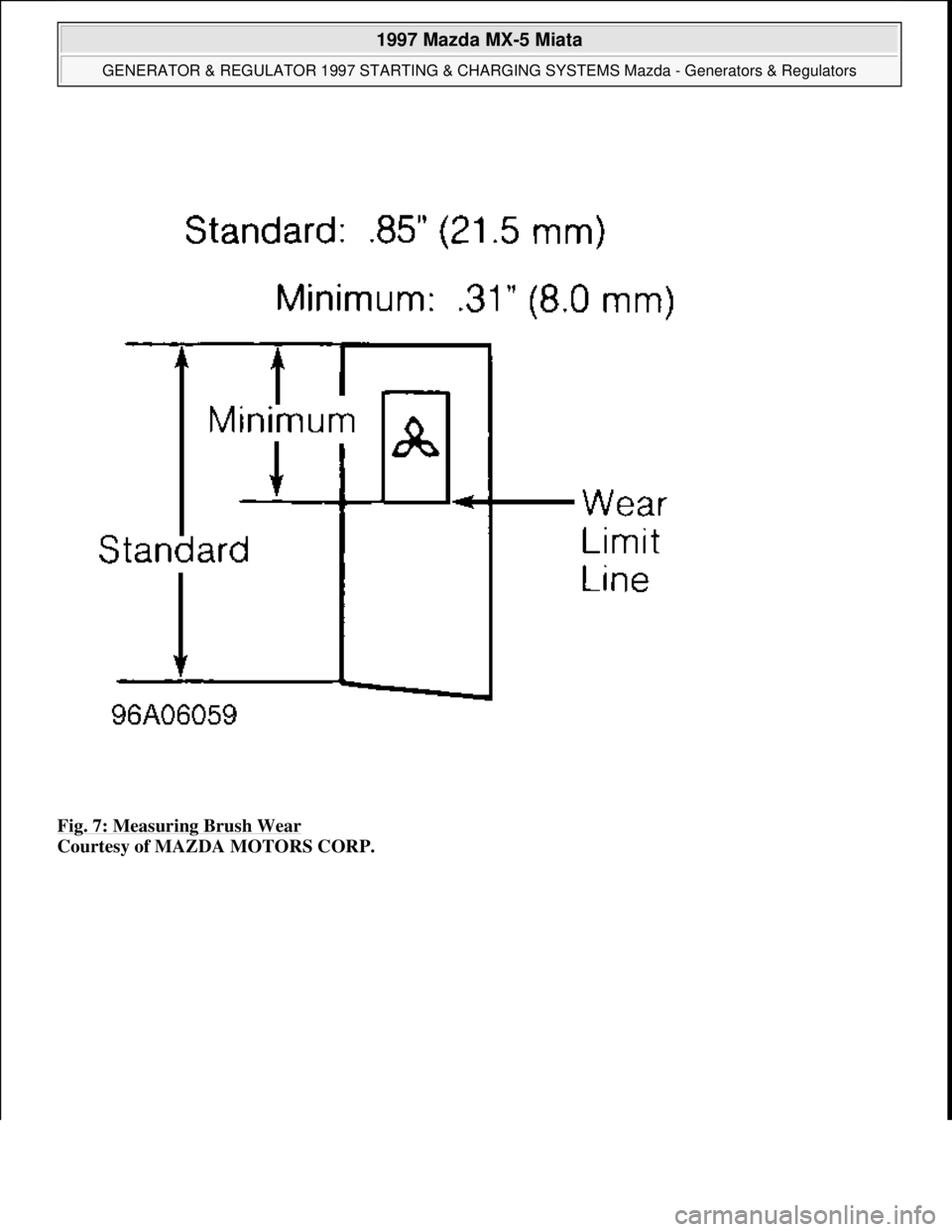 1997 Mazda MX-5 Miata

GENERATOR & REGULATOR 1997 STARTING & CHARGING SYSTEMS Mazda - Generators & Regulators

Standard: .85" (21.5 mm)

Minimum: .31" (8.0 mm)

Minimum

Standard

Wear Limit Line

96A06059

Fig. 7: Measuring Brush Wear
Courtesy of MAZDA MOTORS CORP.

carmanualsonline.info